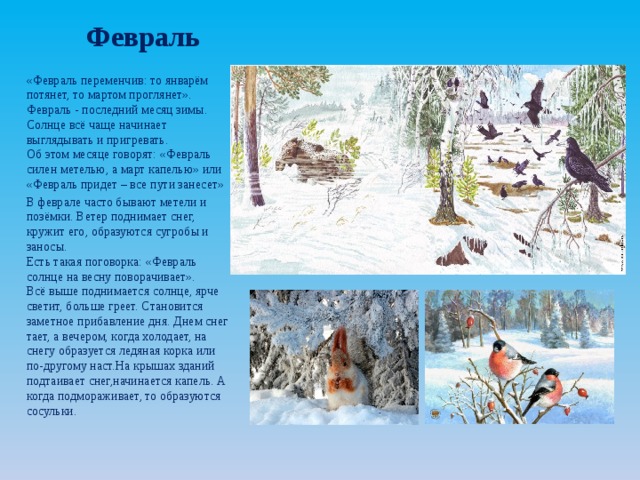 Февраль

«Февраль переменчив: то январём потянет, то мартом проглянет». Февраль - последний месяц зимы. Солнце всё чаще начинает выглядывать и пригревать. Об этом месяце говорят: «Февраль силен метелью, а март капелью» или «Февраль придет – все пути занесет»

В феврале часто бывают метели и позёмки. Ветер поднимает снег, кружит его, образуются сугробы и заносы. Есть такая поговорка: «Февраль солнце на весну поворачивает». Всё выше поднимается солнце, ярче светит, больше греет. Становится заметное прибавление дня. Днем снег тает, а вечером, когда холодает, на снегу образуется ледяная корка или по-другому наст.На крышах зданий подтаивает снег,начинается капель. А когда подмораживает, то образуются сосульки.